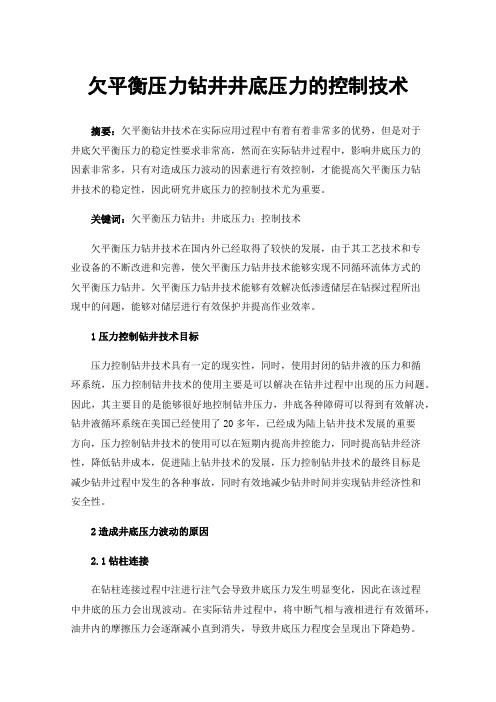 欠平衡压力钻井井底压力的控制技术

摘要：欠平衡钻井技术在实际应用过程中有着有着非常多的优势，但是对于井底欠平衡压力的稳定性要求非常高，然而在实际钻井过程中，影响井底压力的因素非常多，只有对造成压力波动的因素进行有效控制，才能提高欠平衡压力钻井技术的稳定性，因此研究井底压力的控制技术尤为重要。

关键词：欠平衡压力钻井；井底压力；控制技术

欠平衡压力钻井技术在国内外已经取得了较快的发展，由于其工艺技术和专业设备的不断改进和完善，使欠平衡压力钻井技术能够实现不同循环流体方式的欠平衡压力钻井。欠平衡压力钻井技术能够有效解决低渗透储层在钻探过程所出现中的问题，能够对储层进行有效保护并提高作业效率。

1 压力控制钻井技术目标

压力控制钻井技术具有一定的现实性，同时，使用封闭的钻井液的压力和循环系统，压力控制钻井技术的使用主要是可以解决在钻井过程中出现的压力问题。因此，其主要目的是能够很好地控制钻井压力，井底各种障碍可以得到有效解决，钻井液循环系统在美国已经使用了 20 多年，已经成为陆上钻井技术发展的重要方向，压力控制钻井技术的使用可以在短期内提高井控能力，同时提高钻井经济性，降低钻井成本，促进陆上钻井技术的发展，压力控制钻井技术的最终目标是减少钻井过程中发生的各种事故，同时有效地减少钻井时间并实现钻井经济性和安全性。

2 造成井底压力波动的原因

2.1 钻柱连接

在钻柱连接过程中注进行注气会导致井底压力发生明显变化，因此在该过程中井底的压力会出现波动。在实际钻井过程中，将中断气相与液相进行有效循环，油井内的摩擦压力会逐渐减小直到消失，导致井底压力程度会呈现出下降趋势。